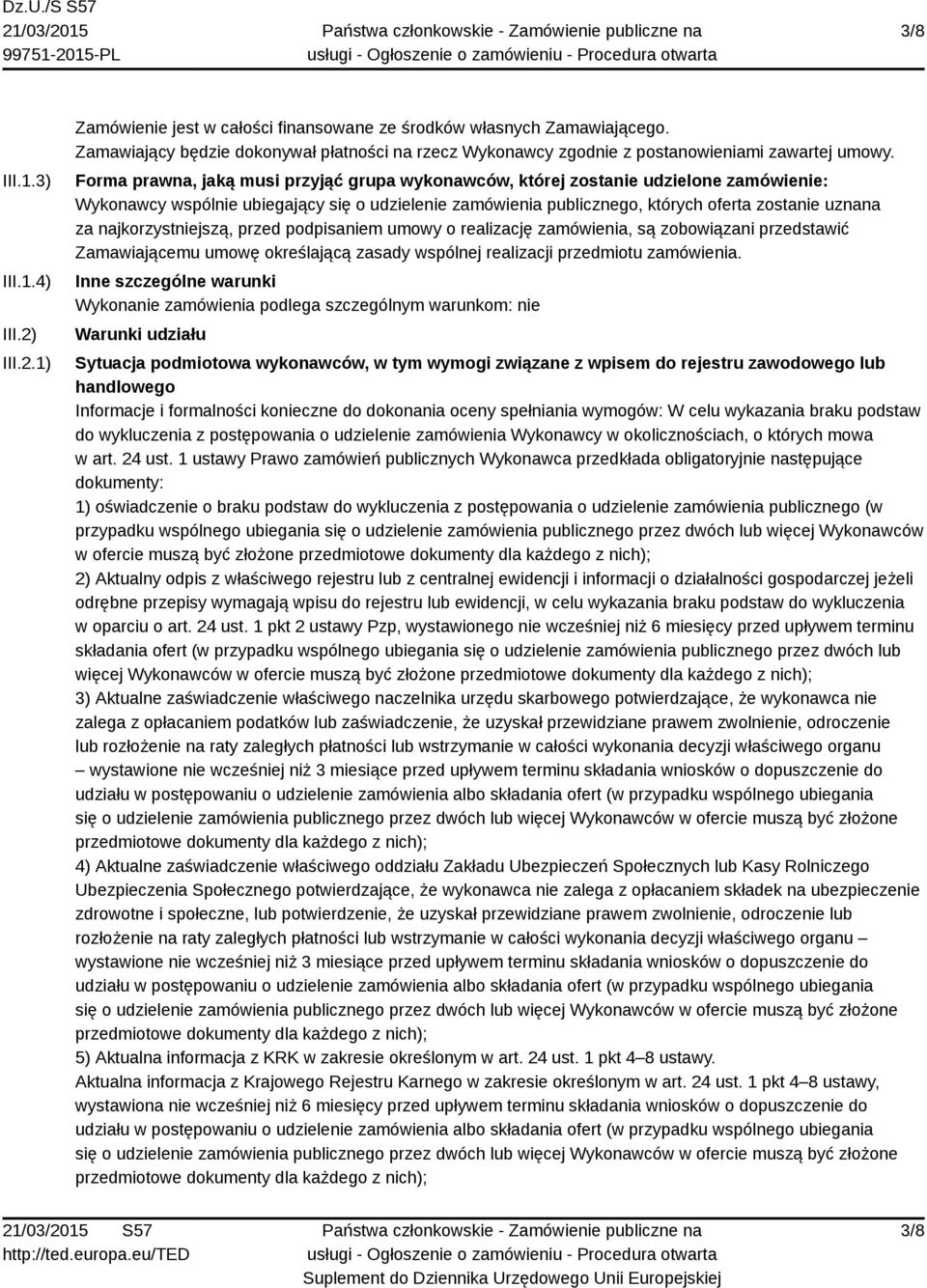 Dz.U./S S57
21/03/2015
99751-2015-PL

Państwa członkowskie - Zamówienie publiczne na usługi - Ogłoszenie o zamówieniu - Procedura otwarta

3/8

Zamówienie jest w całości finansowane ze środków własnych Zamawiającego. Zamawiający będzie dokonywał płatności na rzecz Wykonawcy zgodnie z postanowieniami zawartej umowy.

III.1.3) Forma prawna, jaką musi przyjąć grupa wykonawców, której zostanie udzielone zamówienie:
Wykonawcy wspólnie ubiegający się o udzielenie zamówienia publicznego, których oferta zostanie uznana za najkorzystniejszą, przed podpisaniem umowy o realizację zamówienia, są zobowiązani przedstawić Zamawiającemu umowę określającą zasady wspólnej realizacji przedmiotu zamówienia.

III.1.4) Inne szczególne warunki
Wykonanie zamówienia podlega szczególnym warunkom: nie

III.2) Warunki udziału

III.2.1) Sytuacja podmiotowa wykonawców, w tym wymogi związane z wpisem do rejestru zawodowego lub handlowego
Informacje i formalności konieczne do dokonania oceny spełniania wymogów: W celu wykazania braku podstaw do wykluczenia z postępowania o udzielenie zamówienia Wykonawcy w okolicznościach, o których mowa w art. 24 ust. 1 ustawy Prawo zamówień publicznych Wykonawca przedkłada obligatoryjnie następujące dokumenty:
1) oświadczenie o braku podstaw do wykluczenia z postępowania o udzielenie zamówienia publicznego (w przypadku wspólnego ubiegania się o udzielenie zamówienia publicznego przez dwóch lub więcej Wykonawców w ofercie muszą być złożone przedmiotowe dokumenty dla każdego z nich);
2) Aktualny odpis z właściwego rejestru lub z centralnej ewidencji i informacji o działalności gospodarczej jeżeli odrębne przepisy wymagają wpisu do rejestru lub ewidencji, w celu wykazania braku podstaw do wykluczenia w oparciu o art. 24 ust. 1 pkt 2 ustawy Pzp, wystawionego nie wcześniej niż 6 miesięcy przed upływem terminu składania ofert (w przypadku wspólnego ubiegania się o udzielenie zamówienia publicznego przez dwóch lub więcej Wykonawców w ofercie muszą być złożone przedmiotowe dokumenty dla każdego z nich);
3) Aktualne zaświadczenie właściwego naczelnika urzędu skarbowego potwierdzające, że wykonawca nie zalega z opłacaniem podatków lub zaświadczenie, że uzyskał przewidziane prawem zwolnienie, odroczenie lub rozłożenie na raty zaległych płatności lub wstrzymanie w całości wykonania decyzji właściwego organu – wystawione nie wcześniej niż 3 miesiące przed upływem terminu składania wniosków o dopuszczenie do udziału w postępowaniu o udzielenie zamówienia albo składania ofert (w przypadku wspólnego ubiegania się o udzielenie zamówienia publicznego przez dwóch lub więcej Wykonawców w ofercie muszą być złożone przedmiotowe dokumenty dla każdego z nich);
4) Aktualne zaświadczenie właściwego oddziału Zakładu Ubezpieczeń Społecznych lub Kasy Rolniczego Ubezpieczenia Społecznego potwierdzające, że wykonawca nie zalega z opłacaniem składek na ubezpieczenie zdrowotne i społeczne, lub potwierdzenie, że uzyskał przewidziane prawem zwolnienie, odroczenie lub rozłożenie na raty zaległych płatności lub wstrzymanie w całości wykonania decyzji właściwego organu – wystawione nie wcześniej niż 3 miesiące przed upływem terminu składania wniosków o dopuszczenie do udziału w postępowaniu o udzielenie zamówienia albo składania ofert (w przypadku wspólnego ubiegania się o udzielenie zamówienia publicznego przez dwóch lub więcej Wykonawców w ofercie muszą być złożone przedmiotowe dokumenty dla każdego z nich);
5) Aktualna informacja z KRK w zakresie określonym w art. 24 ust. 1 pkt 4–8 ustawy.
Aktualna informacja z Krajowego Rejestru Karnego w zakresie określonym w art. 24 ust. 1 pkt 4–8 ustawy, wystawiona nie wcześniej niż 6 miesięcy przed upływem terminu składania wniosków o dopuszczenie do udziału w postępowaniu o udzielenie zamówienia albo składania ofert (w przypadku wspólnego ubiegania się o udzielenie zamówienia publicznego przez dwóch lub więcej Wykonawców w ofercie muszą być złożone przedmiotowe dokumenty dla każdego z nich);

21/03/2015 S57
http://ted.europa.eu/TED

Państwa członkowskie - Zamówienie publiczne na usługi - Ogłoszenie o zamówieniu - Procedura otwarta
Suplement do Dziennika Urzędowego Unii Europejskiej

3/8